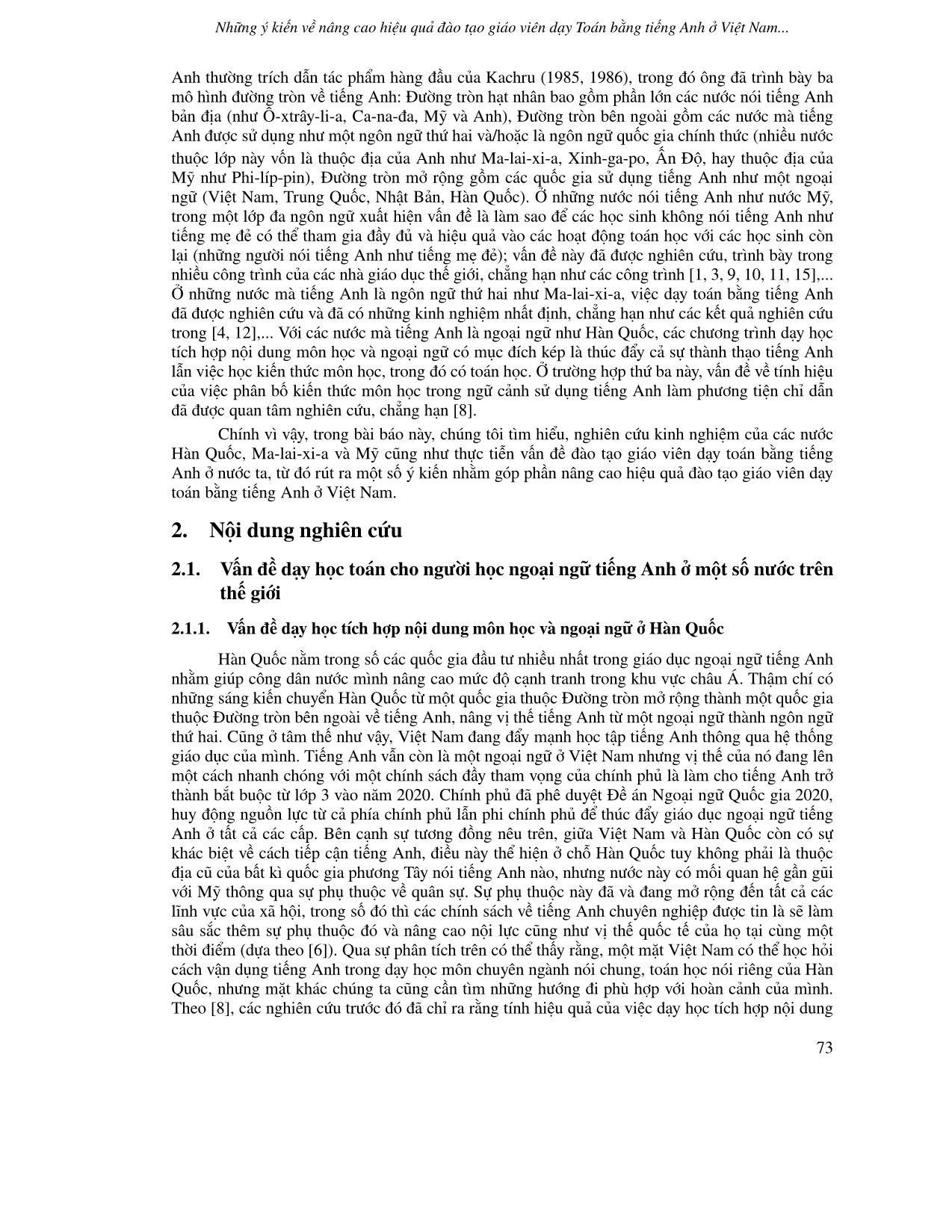 Những ý kiến về nâng cao hiệu quả đào tạo giáo viên dạy Toán bằng tiếng Anh ở Việt Nam...

Anh thường trích dẫn tác phẩm hàng đầu của Kachru (1985, 1986), trong đó ông đã trình bày ba mô hình đường tròn về tiếng Anh: Đường tròn hạt nhân bao gồm phần lớn các nước nói tiếng Anh bản địa (như Ô-xtrây-li-a, Ca-na-đa, Mỹ và Anh), Đường tròn bên ngoài gồm các nước mà tiếng Anh được sử dụng như một ngôn ngữ thứ hai và/hoặc là ngôn ngữ quốc gia chính thức (nhiều nước thuộc lớp này vốn là thuộc địa của Anh như Ma-lai-xi-a, Xinh-ga-po, Ấn Độ, hay thuộc địa của Mỹ như Phi-líp-pin), Đường tròn mở rộng gồm các quốc gia sử dụng tiếng Anh như một ngoại ngữ (Việt Nam, Trung Quốc, Nhật Bản, Hàn Quốc). Ở những nước nói tiếng Anh như nước Mỹ, trong một lớp đa ngôn ngữ xuất hiện vấn đề là làm sao để các học sinh không nói tiếng Anh như tiếng mẹ đẻ có thể tham gia đầy đủ và hiệu quả vào các hoạt động toán học với các học sinh còn lại (những người nói tiếng Anh như tiếng mẹ đẻ); vấn đề này đã được nghiên cứu, trình bày trong nhiều công trình của các nhà giáo dục thế giới, chẳng hạn như các công trình [1, 3, 9, 10, 11, 15],... Ở những nước mà tiếng Anh là ngôn ngữ thứ hai như Ma-lai-xi-a, việc dạy toán bằng tiếng Anh đã được nghiên cứu và đã có những kinh nghiệm nhất định, chẳng hạn như các kết quả nghiên cứu trong [4, 12],... Với các nước mà tiếng Anh là ngoại ngữ như Hàn Quốc, các chương trình dạy học tích hợp nội dung môn học và ngoại ngữ có mục đích kép là thúc đẩy cả sự thành thạo tiếng Anh lẫn việc học kiến thức môn học, trong đó có toán học. Ở trường hợp thứ ba này, vấn đề về tính hiệu của việc phân bố kiến thức môn học trong ngữ cảnh sử dụng tiếng Anh làm phương tiện chỉ dẫn đã được quan tâm nghiên cứu, chẳng hạn [8].

Chính vì vậy, trong bài báo này, chúng tôi tìm hiểu, nghiên cứu kinh nghiệm của các nước Hàn Quốc, Ma-lai-xi-a và Mỹ cũng như thực tiễn vấn đề đào tạo giáo viên dạy toán bằng tiếng Anh ở nước ta, từ đó rút ra một số ý kiến nhằm góp phần nâng cao hiệu quả đào tạo giáo viên dạy toán bằng tiếng Anh ở Việt Nam.

2. Nội dung nghiên cứu

2.1. Vấn đề dạy học toán cho người học ngoại ngữ tiếng Anh ở một số nước trên thế giới

2.1.1. Vấn đề dạy học tích hợp nội dung môn học và ngoại ngữ ở Hàn Quốc

Hàn Quốc nằm trong số các quốc gia đầu tư nhiều nhất trong giáo dục ngoại ngữ tiếng Anh nhằm giúp công dân nước mình nâng cao mức độ cạnh tranh trong khu vực châu Á. Thậm chí có những sáng kiến chuyển Hàn Quốc từ một quốc gia thuộc Đường tròn mở rộng thành một quốc gia thuộc Đường tròn bên ngoài về tiếng Anh, nâng vị thế tiếng Anh từ một ngoại ngữ thành ngôn ngữ thứ hai. Cũng ở tâm thế như vậy, Việt Nam đang đẩy mạnh học tập tiếng Anh thông qua hệ thống giáo dục của mình. Tiếng Anh vẫn còn là một ngoại ngữ ở Việt Nam nhưng vị thế của nó đang lên một cách nhanh chóng với một chính sách đầy tham vọng của chính phủ là làm cho tiếng Anh trở thành bắt buộc từ lớp 3 vào năm 2020. Chính phủ đã phê duyệt Đề án Ngoại ngữ Quốc gia 2020, huy động nguồn lực từ cả phía chính phủ lẫn phi chính phủ để thúc đẩy giáo dục ngoại ngữ tiếng Anh ở tất cả các cấp. Bên cạnh sự tương đồng nêu trên, giữa Việt Nam và Hàn Quốc còn có sự khác biệt về cách tiếp cận tiếng Anh, điều này thể hiện ở chỗ Hàn Quốc tuy không phải là thuộc địa cũ của bất kì quốc gia phương Tây nói tiếng Anh nào, nhưng nước này có mối quan hệ gần gũi với Mỹ thông qua sự phụ thuộc về quân sự. Sự phụ thuộc này đã và đang mở rộng đến tất cả các lĩnh vực của xã hội, trong số đó thì các chính sách về tiếng Anh chuyên nghiệp được tin là sẽ làm sâu sắc thêm sự phụ thuộc đó và nâng cao nội lực cũng như vị thế quốc tế của họ tại cùng một thời điểm (dựa theo [6]). Qua sự phân tích trên có thể thấy rằng, một mặt Việt Nam có thể học hỏi cách vận dụng tiếng Anh trong dạy học môn chuyên ngành nói chung, toán học nói riêng của Hàn Quốc, nhưng mặt khác chúng ta cũng cần tìm những hướng đi phù hợp với hoàn cảnh của mình. Theo [8], các nghiên cứu trước đó đã chỉ ra rằng tính hiệu quả của việc dạy học tích hợp nội dung

73